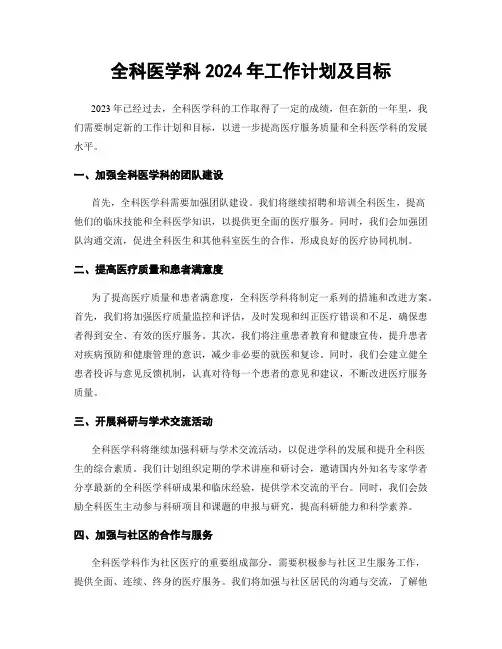 全科医学科 2024 年工作计划及目标

2023 年已经过去，全科医学科的工作取得了一定的成绩，但在新的一年里，我们需要制定新的工作计划和目标，以进一步提高医疗服务质量和全科医学科的发展水平。

一、加强全科医学科的团队建设

首先，全科医学科需要加强团队建设。我们将继续招聘和培训全科医生，提高他们的临床技能和全科医学知识，以提供更全面的医疗服务。同时，我们会加强团队沟通交流，促进全科医生和其他科室医生的合作，形成良好的医疗协同机制。

二、提高医疗质量和患者满意度

为了提高医疗质量和患者满意度，全科医学科将制定一系列的措施和改进方案。首先，我们将加强医疗质量监控和评估，及时发现和纠正医疗错误和不足，确保患者得到安全、有效的医疗服务。其次，我们将注重患者教育和健康宣传，提升患者对疾病预防和健康管理的意识，减少非必要的就医和复诊。同时，我们会建立健全患者投诉与意见反馈机制，认真对待每一个患者的意见和建议，不断改进医疗服务质量。

三、开展科研与学术交流活动

全科医学科将继续加强科研与学术交流活动，以促进学科的发展和提升全科医生的综合素质。我们计划组织定期的学术讲座和研讨会，邀请国内外知名专家学者分享最新的全科医学科研成果和临床经验，提供学术交流的平台。同时，我们会鼓励全科医生主动参与科研项目和课题的申报与研究，提高科研能力和科学素养。

四、加强与社区的合作与服务

全科医学科作为社区医疗的重要组成部分，需要积极参与社区卫生服务工作，提供全面、连续、终身的医疗服务。我们将加强与社区居民的沟通与交流，了解他